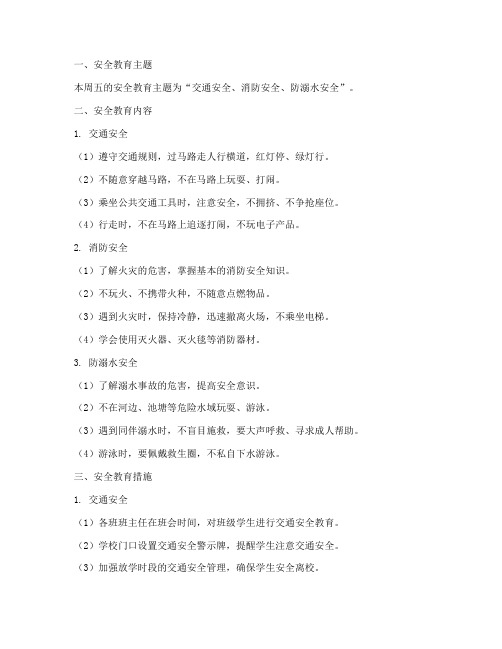 一、安全教育主题

本周五的安全教育主题为“交通安全、消防安全、防溺水安全”。

二、安全教育内容

1. 交通安全

（1）遵守交通规则，过马路走人行横道，红灯停、绿灯行。

（2）不随意穿越马路，不在马路上玩耍、打闹。

（3）乘坐公共交通工具时，注意安全，不拥挤、不争抢座位。

（4）行走时，不在马路上追逐打闹，不玩电子产品。

2. 消防安全

（1）了解火灾的危害，掌握基本的消防安全知识。

（2）不玩火、不携带火种，不随意点燃物品。

（3）遇到火灾时，保持冷静，迅速撤离火场，不乘坐电梯。

（4）学会使用灭火器、灭火毯等消防器材。

3. 防溺水安全

（1）了解溺水事故的危害，提高安全意识。

（2）不在河边、池塘等危险水域玩耍、游泳。

（3）遇到同伴溺水时，不盲目施救，要大声呼救、寻求成人帮助。

（4）游泳时，要佩戴救生圈，不私自下水游泳。

三、安全教育措施

1. 交通安全

（1）各班班主任在班会时间，对班级学生进行交通安全教育。

（2）学校门口设置交通安全警示牌，提醒学生注意交通安全。

（3）加强放学时段的交通安全管理，确保学生安全离校。